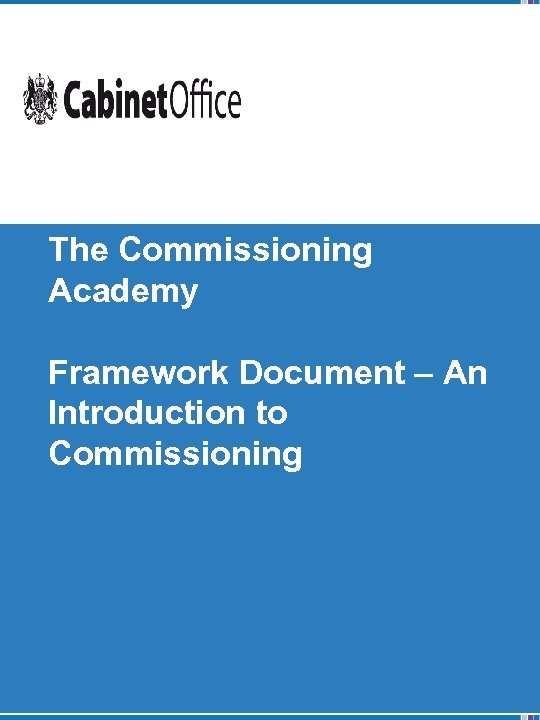 CabinetOffice

The Commissioning Academy

Framework Document – An Introduction to Commissioning